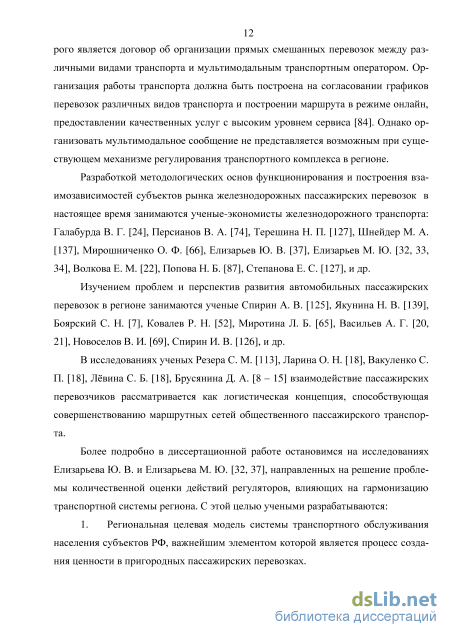 12

рого является договор об организации прямых смешанных перевозок между различными видами транспорта и мультимодальным транспортным оператором. Организация работы транспорта должна быть построена на согласовании графиков перевозок различных видов транспорта и построении маршрута в режиме онлайн, предоставлении качественных услуг с высоким уровнем сервиса [84]. Однако организовать мультимодальное сообщение не представляется возможным при существующем механизме регулирования транспортного комплекса в регионе.

Разработкой методологических основ функционирования и построения взаимозависимостей субъектов рынка железнодорожных пассажирских перевозок в настоящее время занимаются ученые-экономисты железнодорожного транспорта: Галабурда В. Г. [24], Персианов В. А. [74], Терешина Н. П. [127], Шнейдер М. А. [137], Мирошниченко О. Ф. [66], Елизарьев Ю. В. [37], Елизарьев М. Ю. [32, 33, 34], Волкова Е. М. [22], Попова Н. Б. [87], Степанова Е. С. [127], и др.

Изучением проблем и перспектив развития автомобильных пассажирских перевозок в регионе занимаются ученые Спирин А. В. [125], Якунина Н. В. [139], Боярский С. Н. [7], Ковалев Р. Н. [52], Миротина Л. Б. [65], Васильев А. Г. [20, 21], Новоселов В. И. [69], Спирин И. В. [126], и др.

В исследованиях ученых Резера С. М. [113], Ларина О. Н. [18], Вакуленко С. П. [18], Лёвина С. Б. [18], Брусянина Д. А. [8 – 15] взаимодействие пассажирских перевозчиков рассматривается как логистическая концепция, способствующая совершенствованию маршрутных сетей общественного пассажирского транспорта.

Более подробно в диссертационной работе остановимся на исследованиях Елизарьева Ю. В. и Елизарьева М. Ю. [32, 37], направленных на решение проблемы количественной оценки действий регуляторов, влияющих на гармонизацию транспортной системы региона. С этой целью учеными разрабатываются:

1. Региональная целевая модель системы транспортного обслуживания населения субъектов РФ, важнейшим элементом которой является процесс создания ценности в пригородных пассажирских перевозках.

dsLib.net
библиотека диссертаций